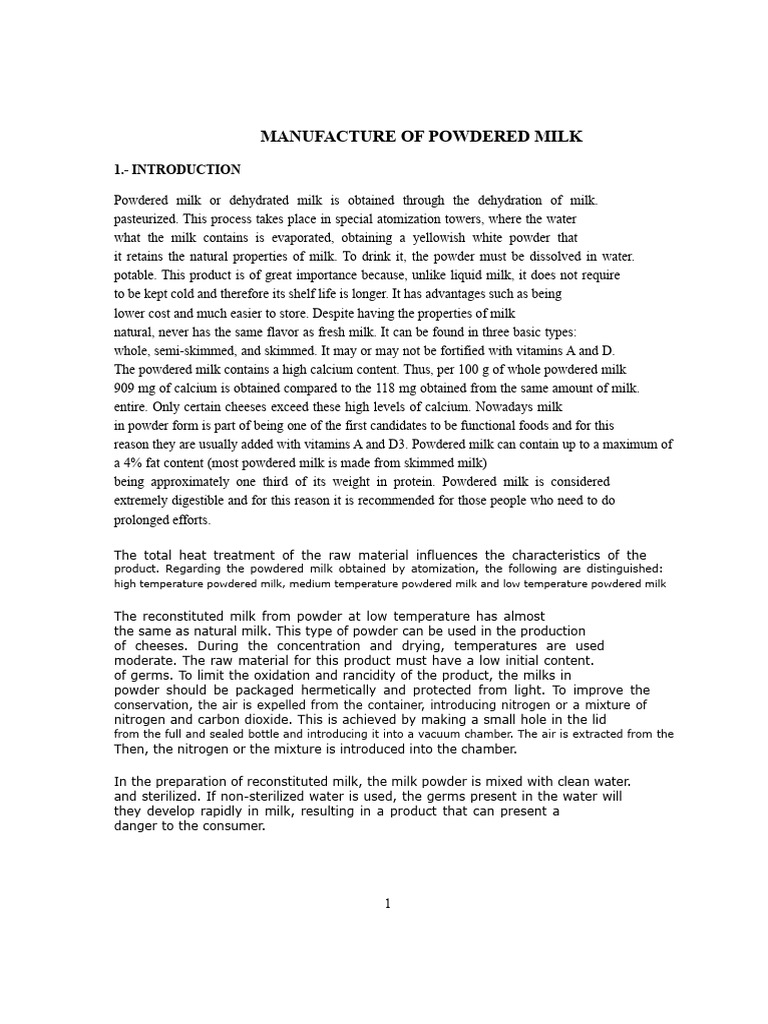 MANUFACTURE OF POWDERED MILK

1.- INTRODUCTION

Powdered milk or dehydrated milk is obtained through the dehydration of milk. pasteurized. This process takes place in special atomization towers, where the water what the milk contains is evaporated, obtaining a yellowish white powder that it retains the natural properties of milk. To drink it, the powder must be dissolved in water. potable. This product is of great importance because, unlike liquid milk, it does not require to be kept cold and therefore its shelf life is longer. It has advantages such as being lower cost and much easier to store. Despite having the properties of milk natural, never has the same flavor as fresh milk. It can be found in three basic types: whole, semi-skimmed, and skimmed. It may or may not be fortified with vitamins A and D. The powdered milk contains a high calcium content. Thus, per 100 g of whole powdered milk 909 mg of calcium is obtained compared to the 118 mg obtained from the same amount of milk. entire. Only certain cheeses exceed these high levels of calcium. Nowadays milk in powder form is part of being one of the first candidates to be functional foods and for this reason they are usually added with vitamins A and D3. Powdered milk can contain up to a maximum of a 4% fat content (most powdered milk is made from skimmed milk) being approximately one third of its weight in protein. Powdered milk is considered extremely digestible and for this reason it is recommended for those people who need to do prolonged efforts.

The total heat treatment of the raw material influences the characteristics of the product. Regarding the powdered milk obtained by atomization, the following are distinguished: high temperature powdered milk, medium temperature powdered milk and low temperature powdered milk

The reconstituted milk from powder at low temperature has almost the same as natural milk. This type of powder can be used in the production of cheeses. During the concentration and drying, temperatures are used moderate. The raw material for this product must have a low initial content. of germs. To limit the oxidation and rancidity of the product, the milks in powder should be packaged hermetically and protected from light. To improve the conservation, the air is expelled from the container, introducing nitrogen or a mixture of nitrogen and carbon dioxide. This is achieved by making a small hole in the lid from the full and sealed bottle and introducing it into a vacuum chamber. The air is extracted from the Then, the nitrogen or the mixture is introduced into the chamber.

In the preparation of reconstituted milk, the milk powder is mixed with clean water. and sterilized. If non-sterilized water is used, the germs present in the water will they develop rapidly in milk, resulting in a product that can present a danger to the consumer.

1